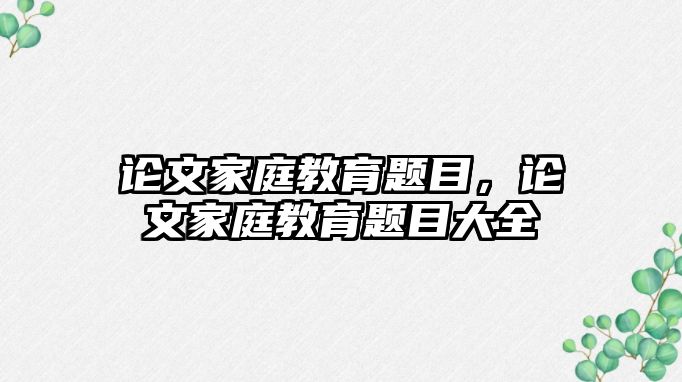 论文家庭教育题目，论文家庭教育题目大全